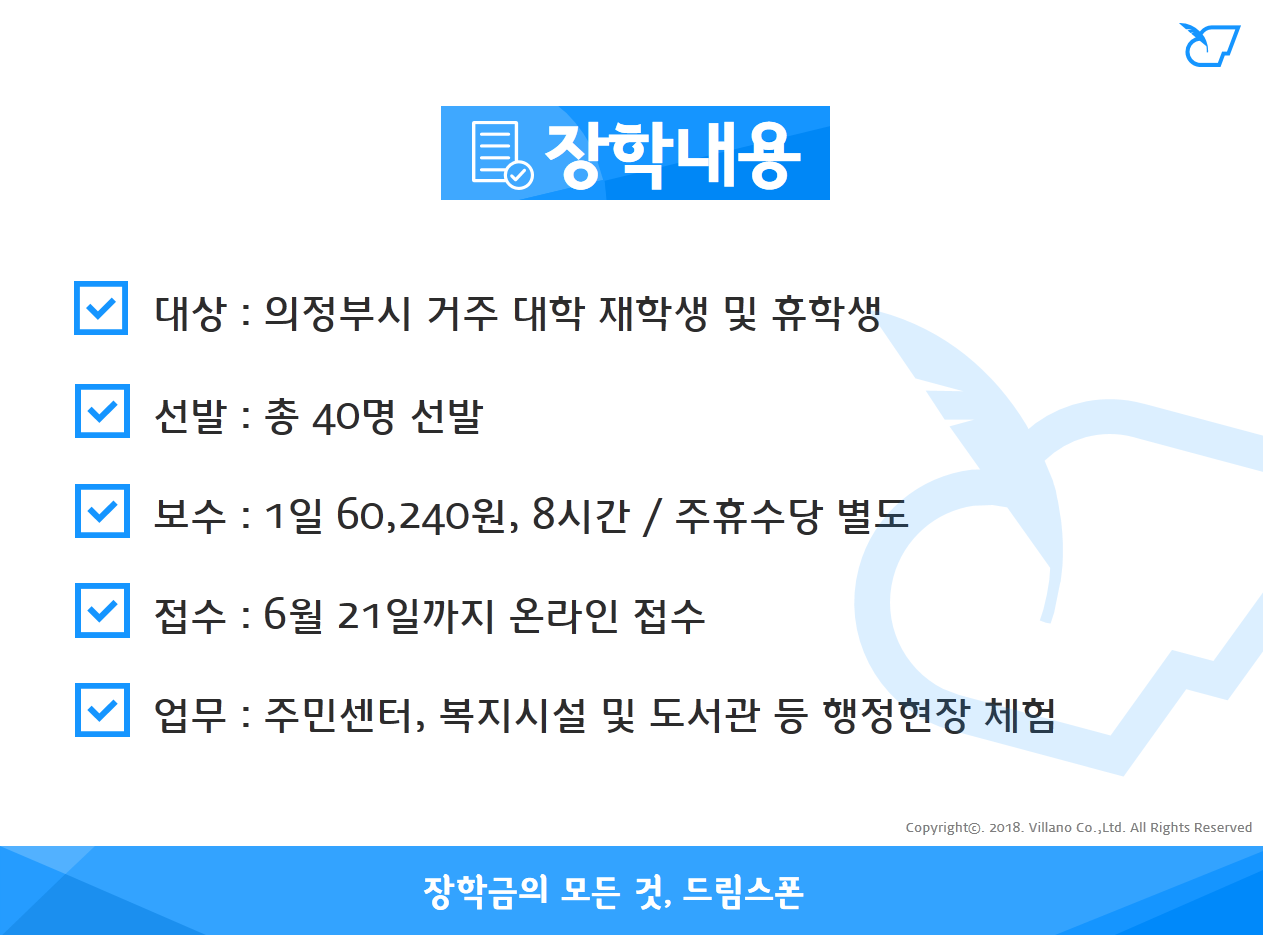 장학내용

대상 : 의정부시 거주 대학 재학생 및 휴학생

선발 : 총 40명 선발

보수 : 1일 60,240원, 8시간 / 주휴수당 별도

접수 : 6월 21일까지 온라인 접수

업무 : 주민센터, 복지시설 및 도서관 등 행정현장 체험

Copyright©. 2018. Villano Co.,Ltd. All Rights Reserved

장학금의 모든 것, 드림스폰